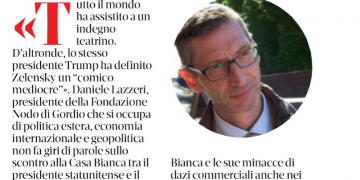 «Tutto il mondo ha assistito a un indegno teatrino. D'altronde, lo stesso presidente Trump ha definito Zelensky un "comico mediocre"». Daniele Lazzeri, presidente della Fondazione Nodo di Gordio che si occupa di politica estera, economia internazionale e geopolitica non fa giri di parole sullo scontro alla Casa Bianca tra il presidente statunitense e il

Bianca e le sue minacce di dazi commerciali anche nei